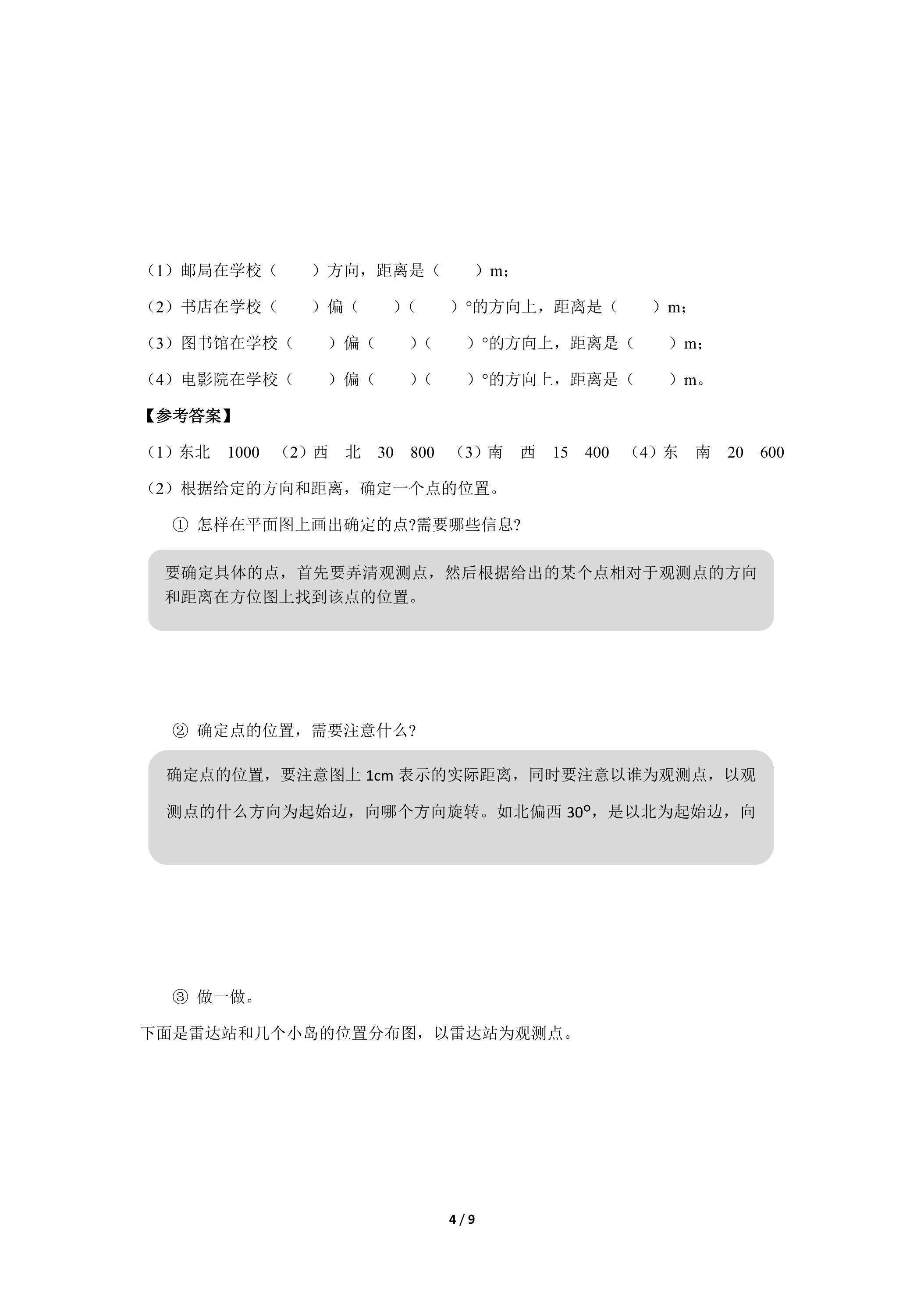 （1）邮局在学校（ ）方向，距离是（ ）m；

（2）书店在学校（ ）偏（ ）（ ）°的方向上，距离是（ ）m；

（3）图书馆在学校（ ）偏（ ）（ ）°的方向上，距离是（ ）m；

（4）电影院在学校（ ）偏（ ）（ ）°的方向上，距离是（ ）m。

【参考答案】

（1）东北 1000 （2）西 北 30 800 （3）南 西 15 400 （4）东 南 20 600

（2）根据给定的方向和距离，确定一个点的位置。

① 怎样在平面图上画出确定的点?需要哪些信息?

要确定具体的点，首先要弄清观测点，然后根据给出的某个点相对于观测点的方向和距离在方位图上找到该点的位置。

② 确定点的位置，需要注意什么?

确定点的位置，要注意图上1cm表示的实际距离，同时要注意以谁为观测点，以观测点的什么方向为起始边，向哪个方向旋转。如北偏西30°，是以北为起始边，向

③ 做一做。

下面是雷达站和几个小岛的位置分布图，以雷达站为观测点。

4 / 9